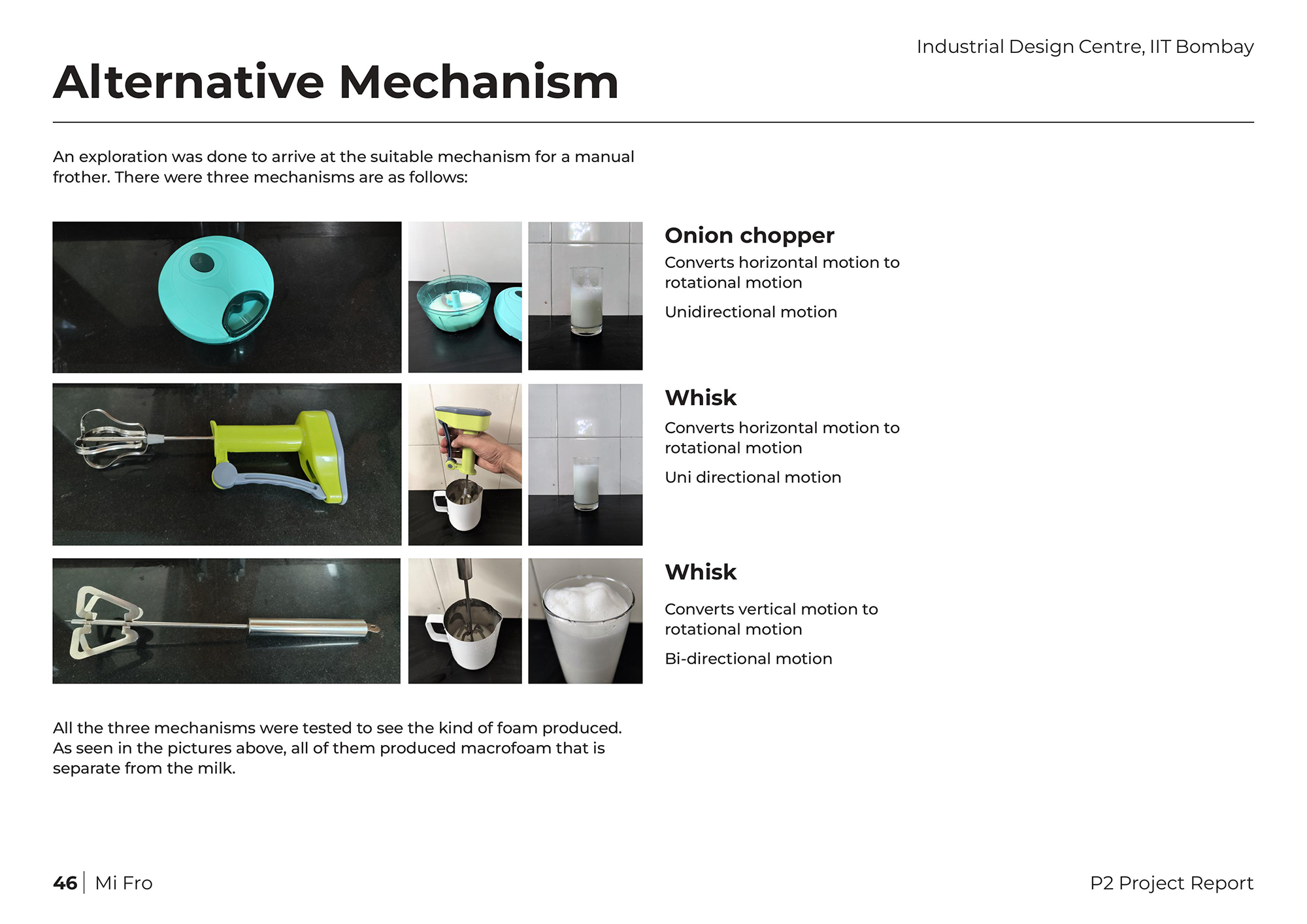 Industrial Design Centre, IIT Bombay

Alternative Mechanism

An exploration was done to arrive at the suitable mechanism for a manual frother. There were three mechanisms are as follows:

Onion chopper

Converts horizontal motion to rotational motion

Unidirectional motion

Whisk

Converts horizontal motion to rotational motion

Uni directional motion

Whisk

Converts vertical motion to rotational motion

Bi-directional motion

All the three mechanisms were tested to see the kind of foam produced. As seen in the pictures above, all of them produced macrofoam that is separate from the milk.

46 | Mi Fro

P2 Project Report